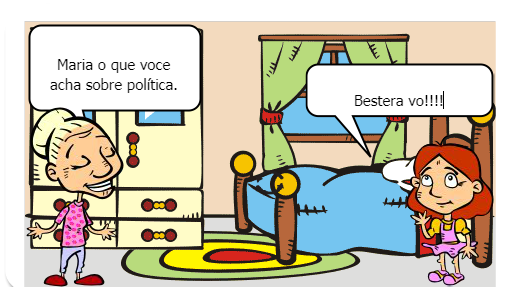 Maria o que voce acha sobre política.

Bestera vo!!!!